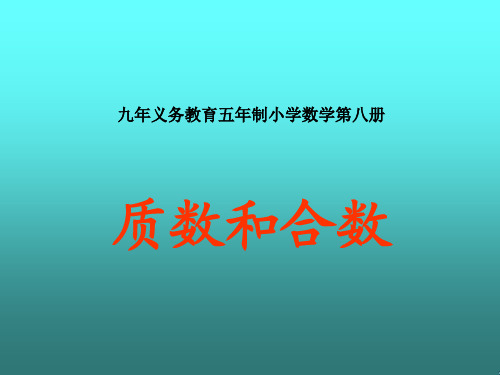 九年义务教育五年制小学数学第八册

质数和合数